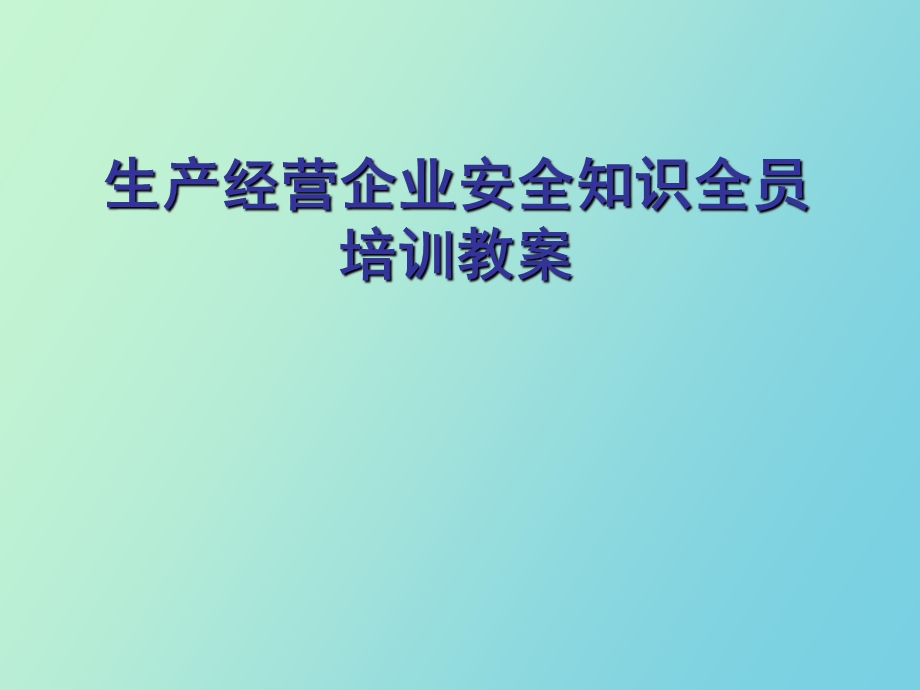 生产经营企业安全知识全员培训教案